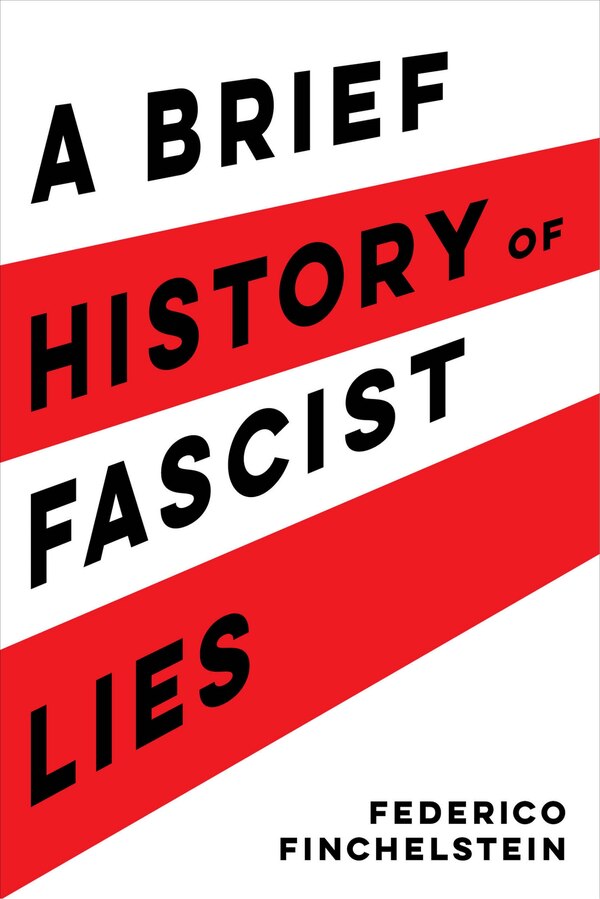 A BRIEF HISTORY OF FASCIST LIES

FEDERICO FINCHELSTEIN